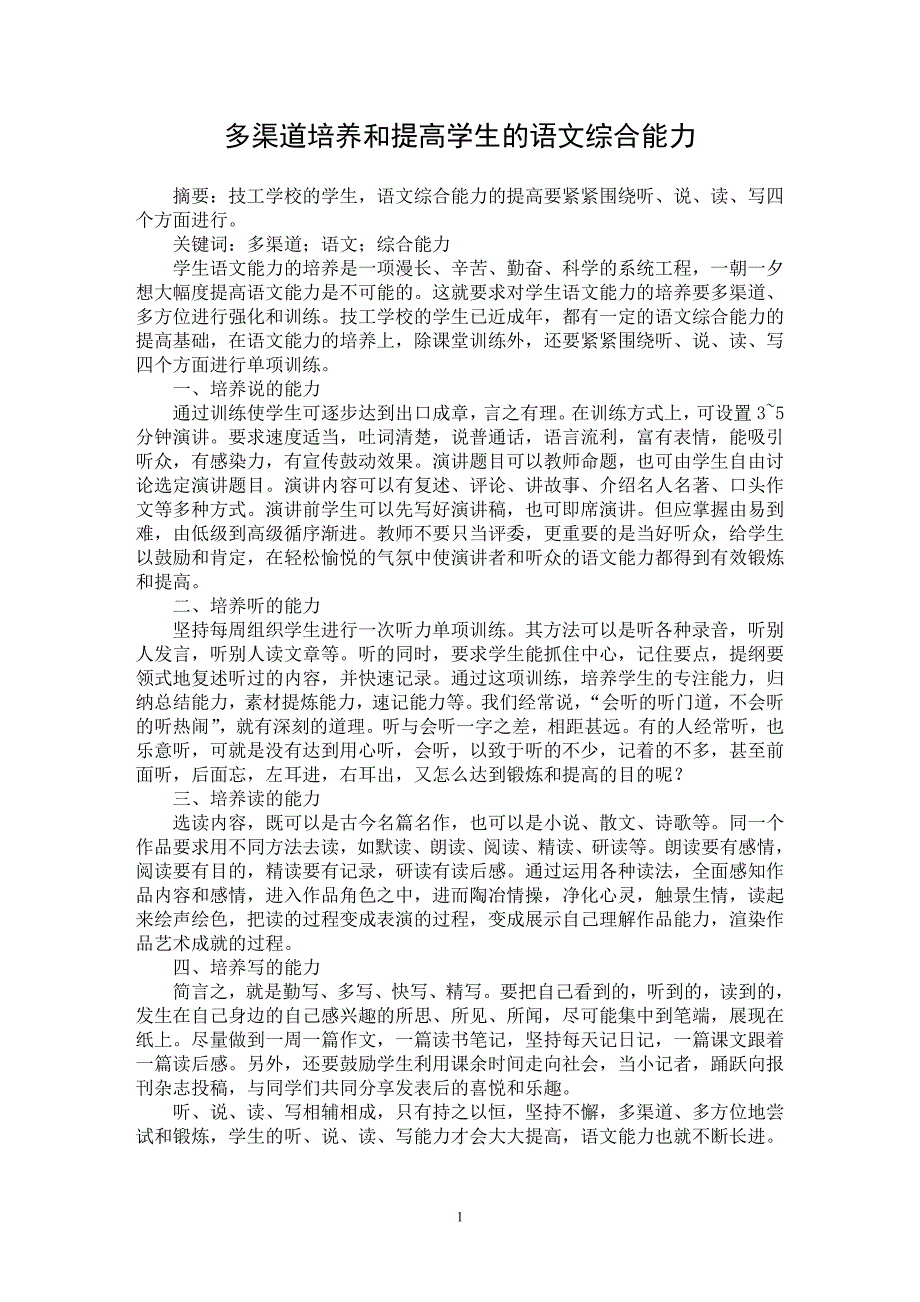 多渠道培养和提高学生的语文综合能力

摘要：技工学校的学生，语文综合能力的提高要紧紧围绕听、说、读、写四个方面进行。

关键词：多渠道；语文；综合能力

学生语文能力的培养是一项漫长、辛苦、勤奋、科学的系统工程，一朝一夕想大幅度提高语文能力是不可能的。这就要求对学生语文能力的培养要多渠道、多方位进行强化和训练。技工学校的学生已近成年，都有一定的语文综合能力的提高基础，在语文能力的培养上，除课堂训练外，还要紧紧围绕听、说、读、写四个方面进行单项训练。

一、培养说的能力

通过训练使学生可逐步达到出口成章，言之有理。在训练方式上，可设置 3~5 分钟演讲。要求速度适当，吐词清楚，说普通话，语言流利，富有表情，能吸引听众，有感染力，有宣传鼓动效果。演讲题目可以教师命题，也可由学生自由讨论选定演讲题目。演讲内容可以有复述、评论、讲故事、介绍名人名著、口头作文等多种方式。演讲前学生可以先写好演讲稿，也可即席演讲。但应掌握由易到难，由低级到高级循序渐进。教师不要只当评委，更重要的是当好听众，给学生以鼓励和肯定，在轻松愉悦的气氛中使演讲者和听众的语文能力都得到有效锻炼和提高。

二、培养听的能力

坚持每周组织学生进行一次听力单项训练。其方法可以是听各种录音，听别人发言，听别人读文章等。听的同时，要求学生能抓住中心，记住要点，提纲要领式地复述听过的内容，并快速记录。通过这项训练，培养学生的专注能力，归纳总结能力，素材提炼能力，速记能力等。我们经常说，“会听的听门道，不会听的听热闹”，就有深刻的道理。听与会听一字之差，相距甚远。有的人经常听，也乐意听，可就是没有达到用心听，会听，以致于听的不少，记着的不多，甚至前面听，后面忘，左耳进，右耳出，又怎么达到锻炼和提高的目的呢？

三、培养读的能力

选读内容，既可以是古今名篇名作，也可以是小说、散文、诗歌等。同一个作品要求用不同方法去读，如默读、朗读、阅读、精读、研读等。朗读要有感情，阅读要有目的，精读要有记录，研读有读后感。通过运用各种读法，全面感知作品内容和感情，进入作品角色之中，进而陶冶情操，净化心灵，触景生情，读起来绘声绘色，把读的过程变成表演的过程，变成展示自己理解作品能力，渲染作品艺术成就的过程。

四、培养写的能力

简言之，就是勤写、多写、快写、精写。要把自己看到的，听到的，读到的，发生在自己身边的自己感兴趣的所思、所见、所闻，尽可能集中到笔端，展现在纸上。尽量做到一周一篇作文，一篇读书笔记，坚持每天记日记，一篇课文跟着一篇读后感。另外，还要鼓励学生利用课余时间走向社会，当小记者，踊跃向报刊杂志投稿，与同学们共同分享发表后的喜悦和乐趣。

听、说、读、写相辅相成，只有持之以恒，坚持不懈，多渠道、多方位地尝试和锻炼，学生的听、说、读、写能力才会大大提高，语文能力也就不断长进。

1